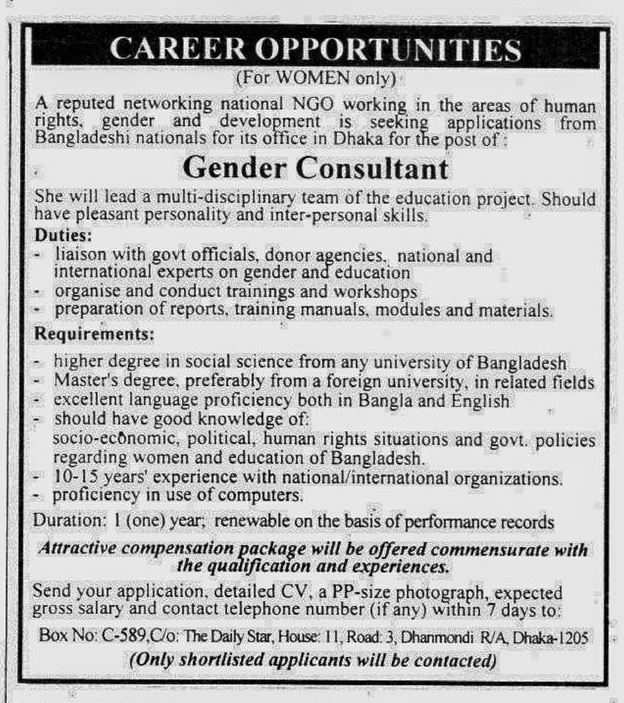 CAREER OPPORTUNITIES
(For WOMEN only)

A reputed networking national NGO working in the areas of human rights, gender and development is seeking applications from Bangladeshi nationals for its office in Dhaka for the post of :

Gender Consultant

She will lead a multi-disciplinary team of the education project. Should have pleasant personality and inter-personal skills.

Duties:
- liaison with govt officials, donor agencies, national and international experts on gender and education
- organise and conduct trainings and workshops
- preparation of reports, training manuals, modules and materials.

Requirements:
- higher degree in social science from any university of Bangladesh
- Master's degree, preferably from a foreign university, in related fields
- excellent language proficiency both in Bangla and English
- should have good knowledge of: socio-economic, political, human rights situations and govt. policies regarding women and education of Bangladesh.
- 10-15 years' experience with national/international organizations.
- proficiency in use of computers.

Duration: 1 (one) year; renewable on the basis of performance records

Attractive compensation package will be offered commensurate with the qualification and experiences.

Send your application, detailed CV, a PP-size photograph, expected gross salary and contact telephone number (if any) within 7 days to:

Box No: C-589,C/o: The Daily Star, House: 11, Road: 3, Dhanmondi R/A, Dhaka-1205

(Only shortlisted applicants will be contacted)